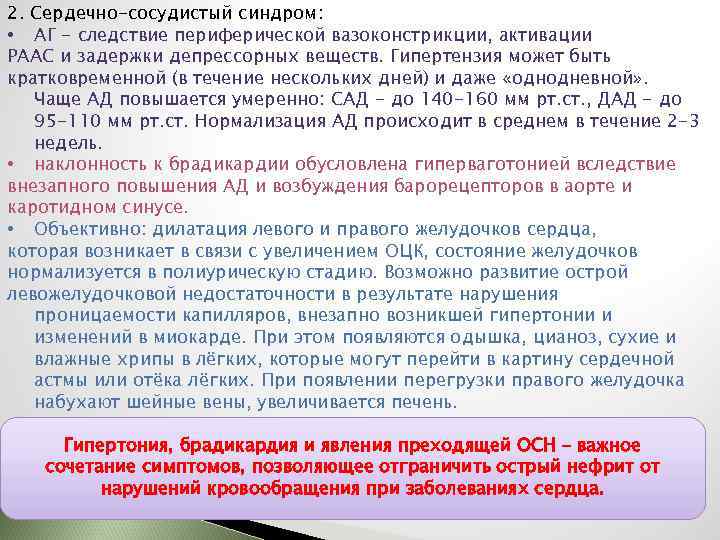 2. Сердечно-сосудистый синдром:
• АГ – следствие периферической вазоконстрикции, активации РААС и задержки депрессорных веществ. Гипертензия может быть кратковременной (в течение нескольких дней) и даже «однодневной». Чаще АД повышается умеренно: САД – до 140-160 мм рт.ст., ДАД – до 95-110 мм рт.ст. Нормализация АД происходит в среднем в течение 2-3 недель.
• наклонность к брадикардии обусловлена гиперваготонией вследствие внезапного повышения АД и возбуждения барорецепторов в аорте и каротидном синусе.
• Объективно: дилатация левого и правого желудочков сердца, которая возникает в связи с увеличением ОЦК, состояние желудочков нормализуется в полиурическую стадию. Возможно развитие острой левожелудочковой недостаточности в результате нарушения проницаемости капилляров, внезапно возникшей гипертонии и изменений в миокарде. При этом появляются одышка, цианоз, сухие и влажные хрипы в лёгких, которые могут перейти в картину сердечной астмы или отёка лёгких. При появлении перегрузки правого желудочка набухают шейные вены, увеличивается печень.

Гипертония, брадикардия и явления преходящей ОСН – важное сочетание симптомов, позволяющее отграничить острый нефрит от нарушений кровообращения при заболеваниях сердца.